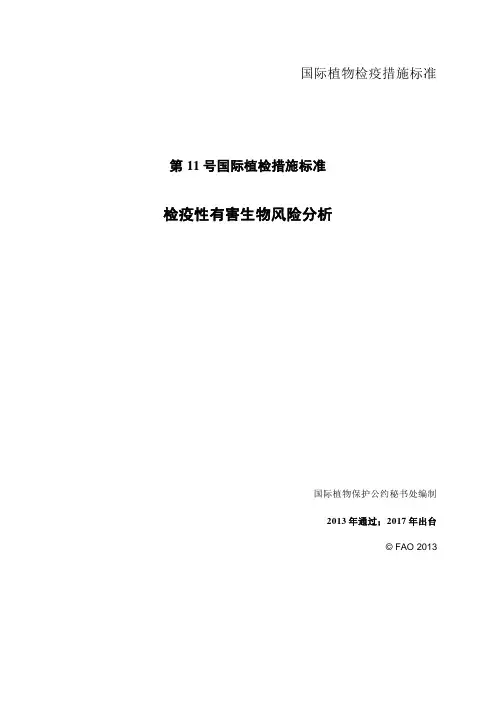 国际植物检疫措施标准

第11号国际植检措施标准

检疫性有害生物风险分析

国际植物保护公约秘书处编制

2013年通过；2017年出台

© FAO 2013